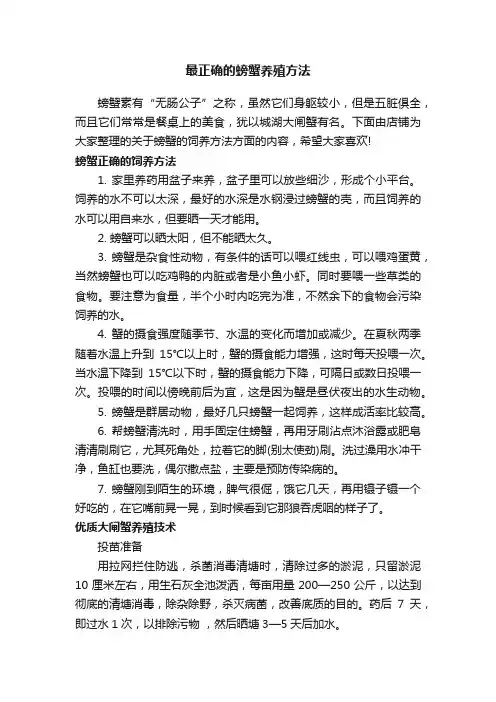 最正确的螃蟹养殖方法

螃蟹素有“无肠公子”之称，虽然它们身躯较小，但是五脏俱全，而且它们常常是餐桌上的美食，犹以城湖大闸蟹有名。下面由店铺为大家整理的关于螃蟹的饲养方法方面的内容，希望大家喜欢!

螃蟹正确的饲养方法

1. 家里养药用盆子来养，盆子里可以放些细沙，形成个小平台。饲养的水不可以太深，最好的水深是水钢浸过螃蟹的壳，而且饲养的水可以用自来水，但要晒一天才能用。

2. 螃蟹可以晒太阳，但不能晒太久。

3. 螃蟹是杂食性动物，有条件的话可以喂红线虫，可以喂鸡蛋黄，当然螃蟹也可以吃鸡鸭的内脏或者是小鱼小虾。同时要喂一些草类的食物。要注意为食量，半个小时内吃完为准，不然余下的食物会污染饲养的水。

4. 蟹的摄食强度随季节、水温的变化而增加或减少。在夏秋两季随着水温上升到 15°C以上时，蟹的摄食能力增强，这时每天投喂一次。当水温下降到 15°C以下时，蟹的摄食能力下降，可隔日或数日投喂一次。投喂的时间以傍晚前后为宜，这是因为蟹是昼伏夜出的水生动物。

5. 螃蟹是群居动物，最好几只螃蟹一起饲养，这样成活率比较高。

6. 帮螃蟹清洗时，用手固定住螃蟹，再用牙刷沾点沐浴露或肥皂清清刷刷它，尤其死角处，拉着它的脚(别太使劲)刷。洗过澡用水冲干净，鱼缸也要洗，偶尔撒点盐，主要是预防传染病的。

7. 螃蟹刚到陌生的环境，脾气很倔，饿它几天，再用镊子镊一个好吃的，在它嘴前晃一晃，到时候看到它那狼吞虎咽的样子了。

优质大闸蟹养殖技术

投苗准备

用拉网拦住防逃，杀菌消毒清塘时，清除过多的淤泥，只留淤泥 10 厘米左右，用生石灰全池泼洒，每亩用量 200—250 公斤，以达到彻底的清塘消毒，除杂除野，杀灭病菌，改善底质的目的。药后 7 天，即过水 1 次，以排除污物 ，然后晒塘 3—5 天后加水。